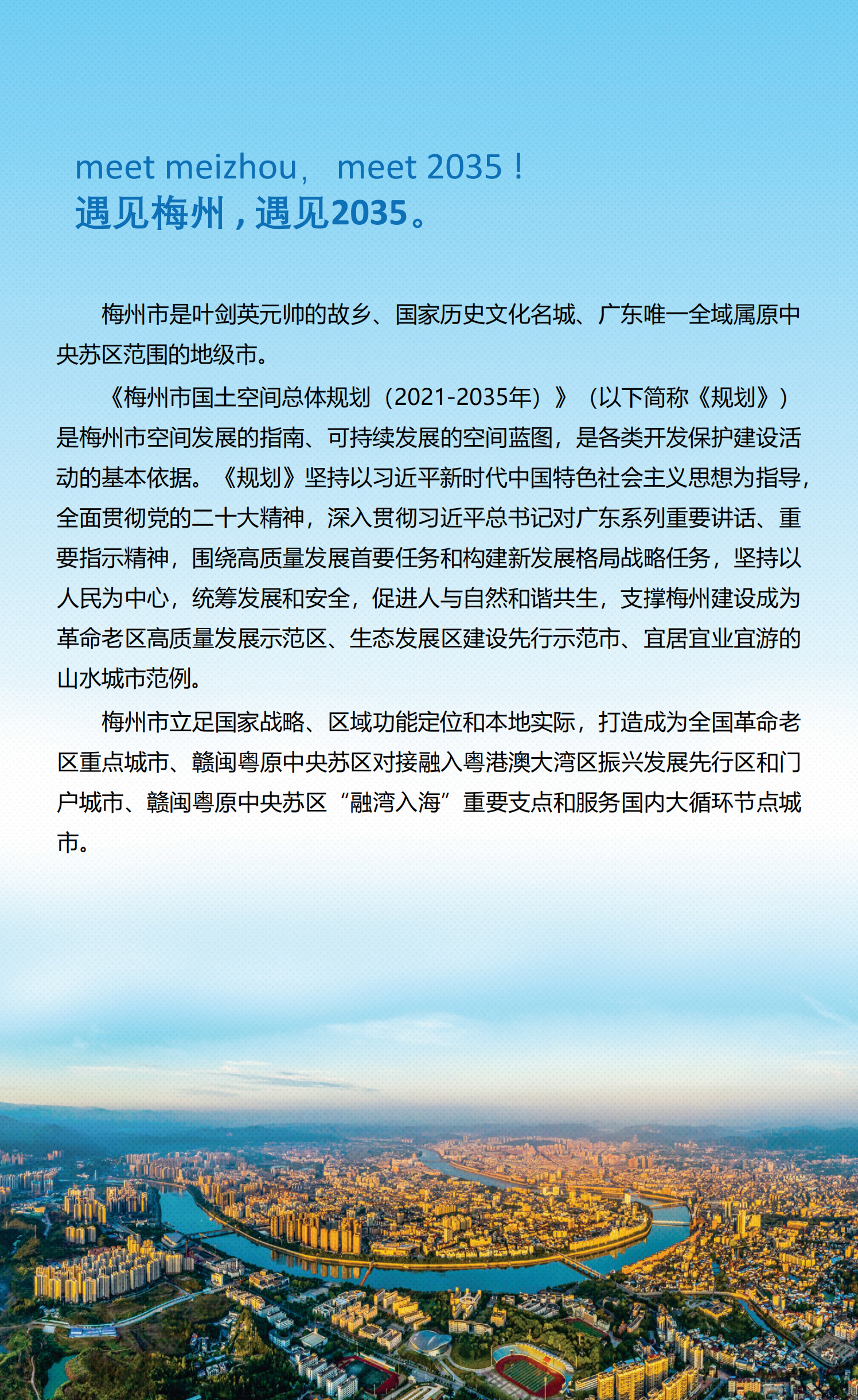 meet meizhou， meet 2035！
遇见梅州，遇见2035。

梅州市是叶剑英元帅的故乡、国家历史文化名城、广东唯一全域属原中央苏区范围的地级市。

《梅州市国土空间总体规划（2021-2035年）》（以下简称《规划》）是梅州市空间发展的指南、可持续发展的空间蓝图，是各类开发保护建设活动的基本依据。《规划》坚持以习近平新时代中国特色社会主义思想为指导，全面贯彻党的二十大精神，深入贯彻习近平总书记对广东系列重要讲话、重要指示精神，围绕高质量发展首要任务和构建新发展格局战略任务，坚持以人民为中心，统筹发展和安全，促进人与自然和谐共生，支撑梅州建设成为革命老区高质量发展示范区、生态发展区建设先行示范市、宜居宜业宜游的山水城市范例。

梅州市立足国家战略、区域功能定位和本地实际，打造成为全国革命老区重点城市、赣闽粤原中央苏区对接融入粤港澳大湾区振兴发展先行区和门户城市、赣闽粤原中央苏区“融湾入海”重要支点和服务国内大循环节点城市。